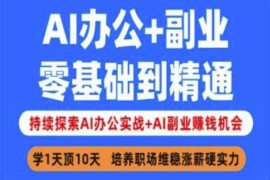 AI办公+副业
零基础到精通

持续探索AI办公实战+AI副业赚钱机会

学1天顶10天　培养职场维稳涨薪硬实力